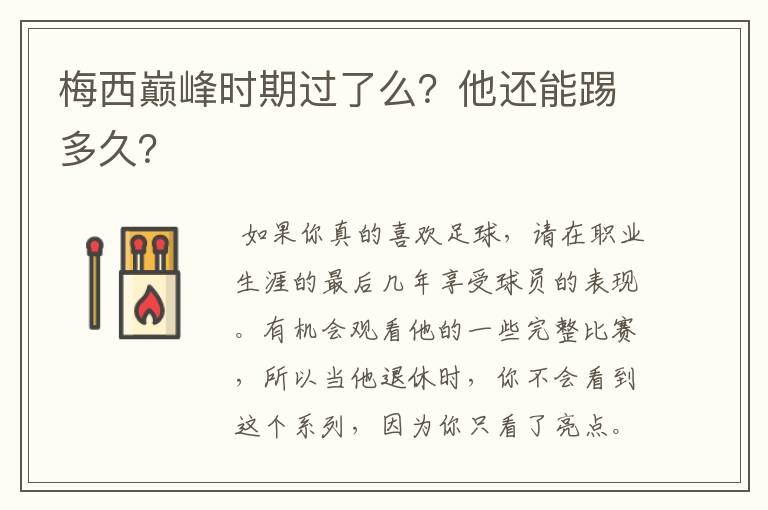 梅西巅峰时期过了么？他还能踢多久？

如果你真的喜欢足球，请在职业生涯的最后几年享受球员的表现。有机会观看他的一些完整比赛，所以当他退休时，你不会看到这个系列，因为你只看了亮点。